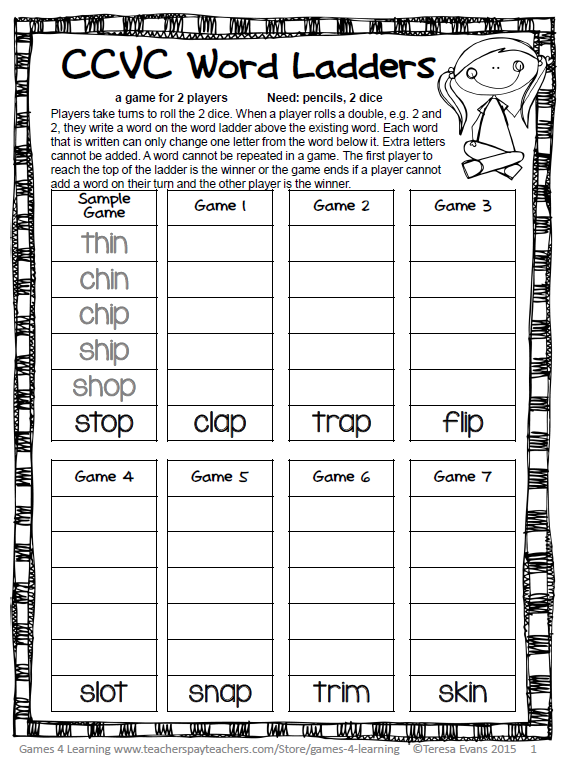 CCVC Word Ladders

a game for 2 players Need: pencils, 2 dice

Players take turns to roll the 2 dice. When a player rolls a double, e.g. 2 and 2, they write a word on the word ladder above the existing word. Each word that is written can only change one letter from the word below it. Extra letters cannot be added. A word cannot be repeated in a game. The first player to reach the top of the ladder is the winner or the game ends if a player cannot add a word on their turn and the other player is the winner.

| Sample Game | Game 1 | Game 2 | Game 3 |
|---|---|---|---|
| thin | | | |
| chin | | | |
| chip | | | |
| ship | | | |
| shop | | | |
| stop | clap | trap | flip |

| Game 4 | Game 5 | Game 6 | Game 7 |
|---|---|---|---|
| | | | |
| | | | |
| | | | |
| | | | |
| | | | |
| slot | snap | trim | skin |

Games 4 Learning www.teacherspayteachers.com/Store/games-4-learning ©Teresa Evans 2015 1